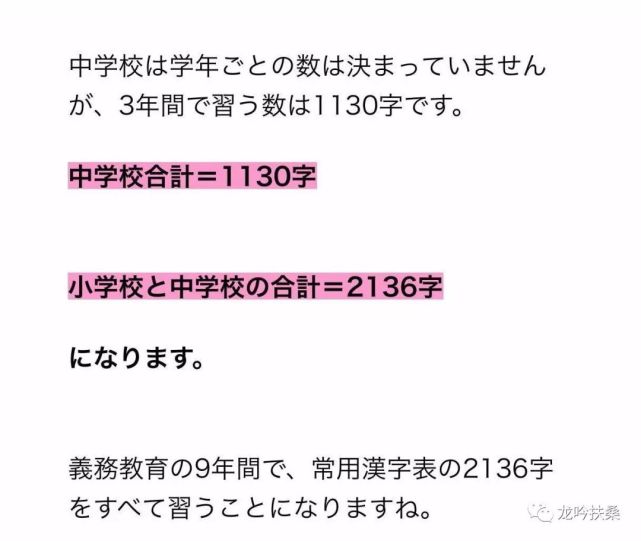 中学校は学年ごとの数は決まっていませんが、3年間で習う数は1130字です。

中学校合計＝1130字

小学校と中学校の合計＝2136字

になります。

義務教育の9年間で、常用漢字表の2136字をすべて習うことになりますね。

龙吟扶桑